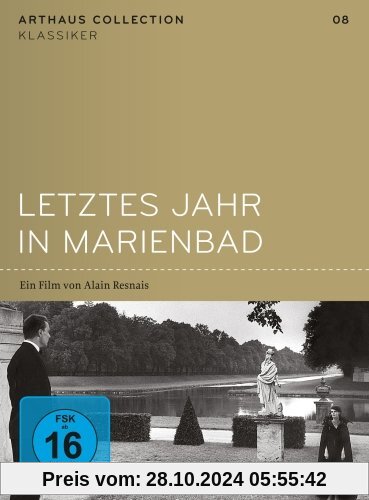 ARTHAUS COLLECTION
KLASSIKER

08

LETZTES JAHR
IN MARIENBAD

Ein Film von Alain Resnais

FSK
ab
16

Preis vom: 28.10.2024 05:55:42